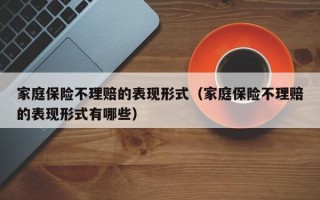 家庭保险不理赔的表现形式（家庭保险不理赔的表现形式有哪些）